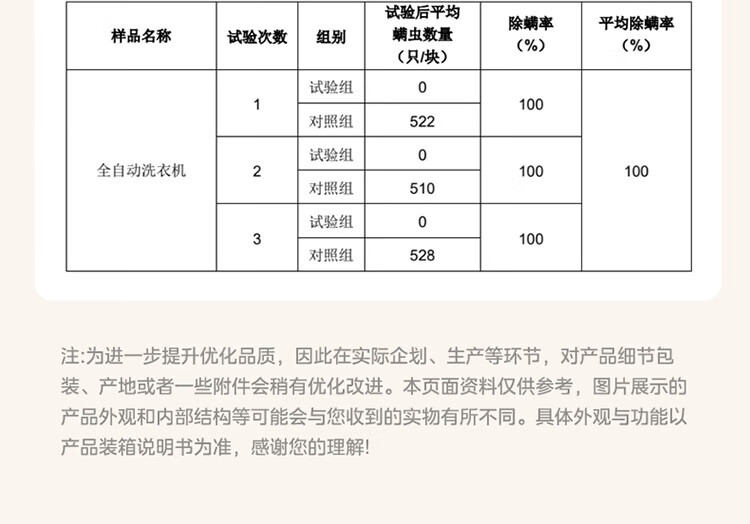 | 样品名称 | 试验次数 | 组别 | 试验后平均螨虫数量（只/块） | 除螨率（%） | 平均除螨率（%） |
|---|---|---|---|---|---|
| 全自动洗衣机 | 1 | 试验组 | 0 | 100 | 100 |
| | | 对照组 | 522 | | |
| | 2 | 试验组 | 0 | 100 | |
| | | 对照组 | 510 | | |
| | 3 | 试验组 | 0 | 100 | |
| | | 对照组 | 528 | | |

注:为进一步提升优化品质，因此在实际企划、生产等环节，对产品细节包装、产地或者一些附件会稍有优化改进。本页面资料仅供参考，图片展示的产品外观和内部结构等可能会与您收到的实物有所不同。具体外观与功能以产品装箱说明书为准，感谢您的理解!